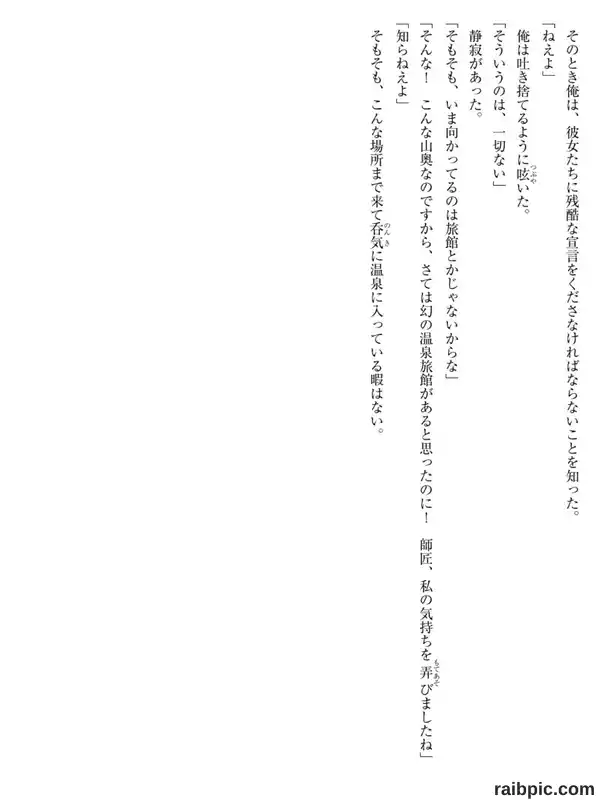 そのとき俺は、彼女たちに残酷な宣言をくださなければならないことを知った。

「ねえよ」

俺は吐き捨てるように呟いた。

「そういうのは、一切ない」

静寂があった。

「そもそも、いま向かってるのは旅館とかじゃないからな」

「そんな！　こんな山奥なのですから、さては幻の温泉旅館があると思ったのに！　師匠、私の気持ちを弄びましたね」

「知らねえよ」

そもそも、こんな場所まで来て呑気に温泉に入っている暇はない。

raibpic.com